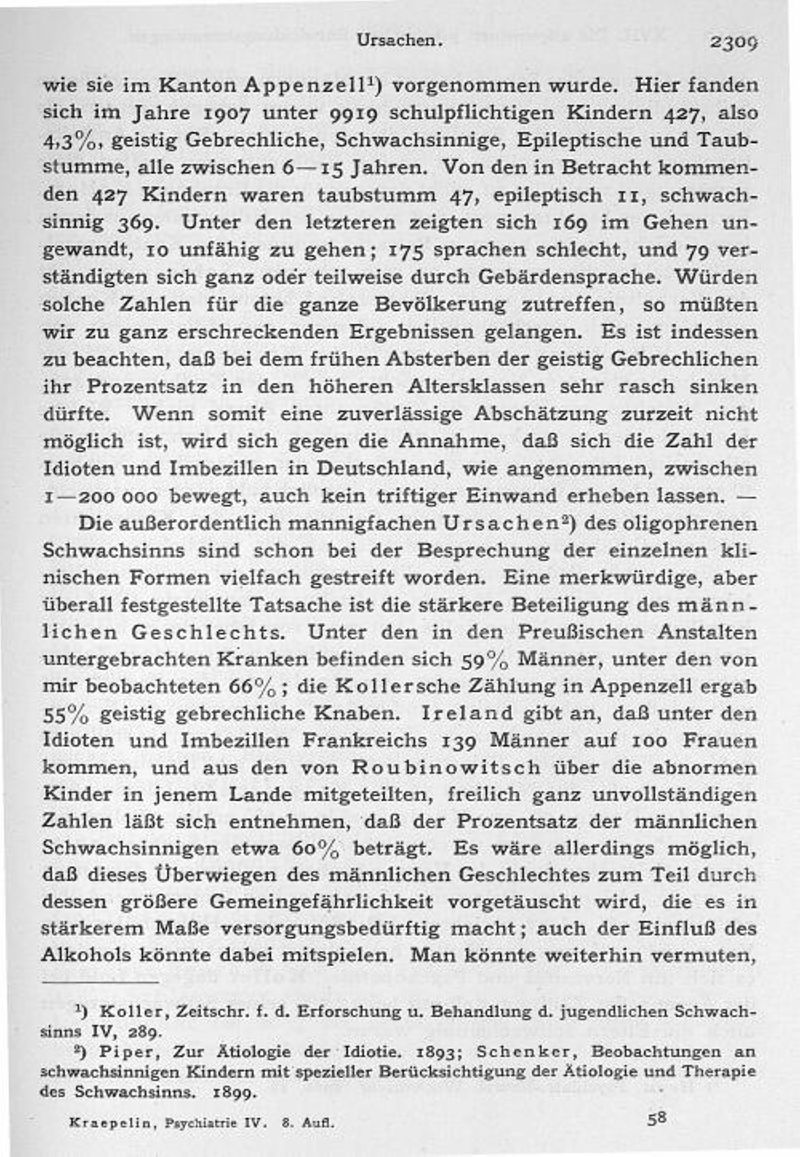 Ursachen. 2309

wie sie im Kanton Appenzell¹) vorgenommen wurde. Hier fanden sich im Jahre 1907 unter 9919 schulpflichtigen Kindern 427, also 4,3%, geistig Gebrechliche, Schwachsinnige, Epileptische und Taubstumme, alle zwischen 6—15 Jahren. Von den in Betracht kommenden 427 Kindern waren taubstumm 47, epileptisch 11, schwachsinnig 369. Unter den letzteren zeigten sich 169 im Gehen ungewandt, 10 unfähig zu gehen; 175 sprachen schlecht, und 79 verständigten sich ganz oder teilweise durch Gebärdensprache. Würden solche Zahlen für die ganze Bevölkerung zutreffen, so müßten wir zu ganz erschreckenden Ergebnissen gelangen. Es ist indessen zu beachten, daß bei dem frühen Absterben der geistig Gebrechlichen ihr Prozentsatz in den höheren Altersklassen sehr rasch sinken dürfte. Wenn somit eine zuverlässige Abschätzung zurzeit nicht möglich ist, wird sich gegen die Annahme, daß sich die Zahl der Idioten und Imbezillen in Deutschland, wie angenommen, zwischen 1—200 000 bewegt, auch kein triftiger Einwand erheben lassen. —

Die außerordentlich mannigfachen Ursachen²) des oligophrenen Schwachsinns sind schon bei der Besprechung der einzelnen klinischen Formen vielfach gestreift worden. Eine merkwürdige, aber überall festgestellte Tatsache ist die stärkere Beteiligung des männlichen Geschlechts. Unter den in den Preußischen Anstalten untergebrachten Kranken befinden sich 59% Männer, unter den von mir beobachteten 66%; die Kollersche Zählung in Appenzell ergab 55% geistig gebrechliche Knaben. Ireland gibt an, daß unter den Idioten und Imbezillen Frankreichs 139 Männer auf 100 Frauen kommen, und aus den von Roubinowitsch über die abnormen Kinder in jenem Lande mitgeteilten, freilich ganz unvollständigen Zahlen läßt sich entnehmen, daß der Prozentsatz der männlichen Schwachsinnigen etwa 60% beträgt. Es wäre allerdings möglich, daß dieses Überwiegen des männlichen Geschlechtes zum Teil durch dessen größere Gemeingefährlichkeit vorgetäuscht wird, die es in stärkerem Maße versorgungsbedürftig macht; auch der Einfluß des Alkohols könnte dabei mitspielen. Man könnte weiterhin vermuten,

¹) Koller, Zeitschr. f. d. Erforschung u. Behandlung d. jugendlichen Schwachsinns IV, 289.
²) Piper, Zur Ätiologie der Idiotie. 1893; Schenker, Beobachtungen an schwachsinnigen Kindern mit spezieller Berücksichtigung der Ätiologie und Therapie des Schwachsinns. 1899.

Kraepelin, Psychiatrie IV. 8. Aufl. 58